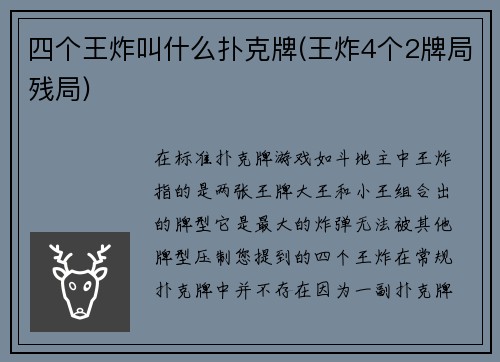 四个王炸叫什么扑克牌(王炸4个2牌局残局)

在标准扑克牌游戏如斗地主中王炸指的是两张王牌大王和小王组合出的牌型它是最大的炸弹无法被其他牌型压制您提到的四个王炸在常规扑克牌中并不存在因为一副扑克牌